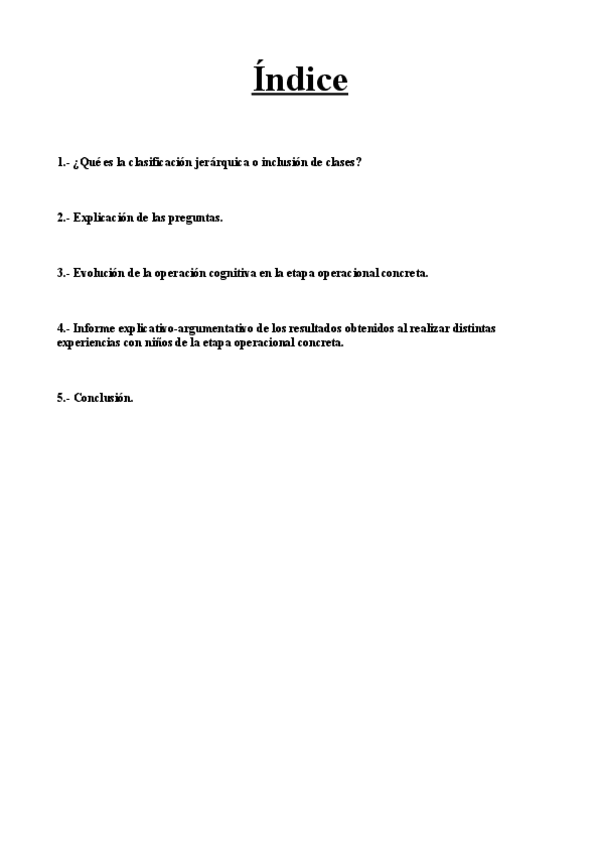 Índice

1.- ¿Qué es la clasificación jerárquica o inclusión de clases?

2.- Explicación de las preguntas.

3.- Evolución de la operación cognitiva en la etapa operacional concreta.

4.- Informe explicativo-argumentativo de los resultados obtenidos al realizar distintas experiencias con niños de la etapa operacional concreta.

5.- Conclusión.